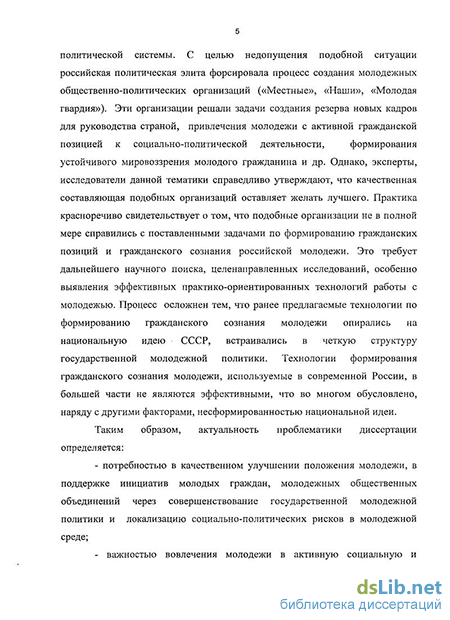 5

политической системы. С целью недопущения подобной ситуации российская политическая элита форсировала процесс создания молодежных общественно-политических организаций («Местные», «Наши», «Молодая гвардия»). Эти организации решали задачи создания резерва новых кадров для руководства страной, привлечения молодежи с активной гражданской позицией к социально-политической деятельности, формирования устойчивого мировоззрения молодого гражданина и др. Однако, эксперты, исследователи данной тематики справедливо утверждают, что качественная составляющая подобных организаций оставляет желать лучшего. Практика красноречиво свидетельствует о том, что подобные организации не в полной мере справились с поставленными задачами по формированию гражданских позиций и гражданского сознания российской молодежи. Это требует дальнейшего научного поиска, целенаправленных исследований, особенно выявления эффективных практико-ориентированных технологий работы с молодежью. Процесс осложнен тем, что ранее предлагаемые технологии по формированию гражданского сознания молодежи опирались на национальную идею СССР, встраивались в четкую структуру государственной молодежной политики. Технологии формирования гражданского сознания молодежи, используемые в современной России, в большей части не являются эффективными, что во многом обусловлено, наряду с другими факторами, несформированностью национальной идеи.

Таким образом, актуальность проблематики диссертации определяется:

- потребностью в качественном улучшении положения молодежи, в поддержке инициатив молодых граждан, молодежных общественных объединений через совершенствование государственной молодежной политики и локализацию социально-политических рисков в молодежной среде;

- важностью вовлечения молодежи в активную социальную и

dsLib.net
библиотека диссертаций